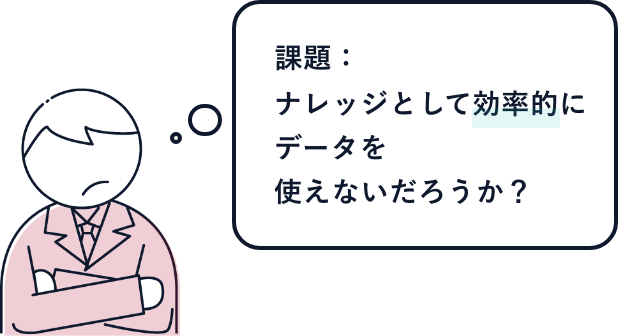 課題：
ナレッジとして効率的に
データを
使えないだろうか？